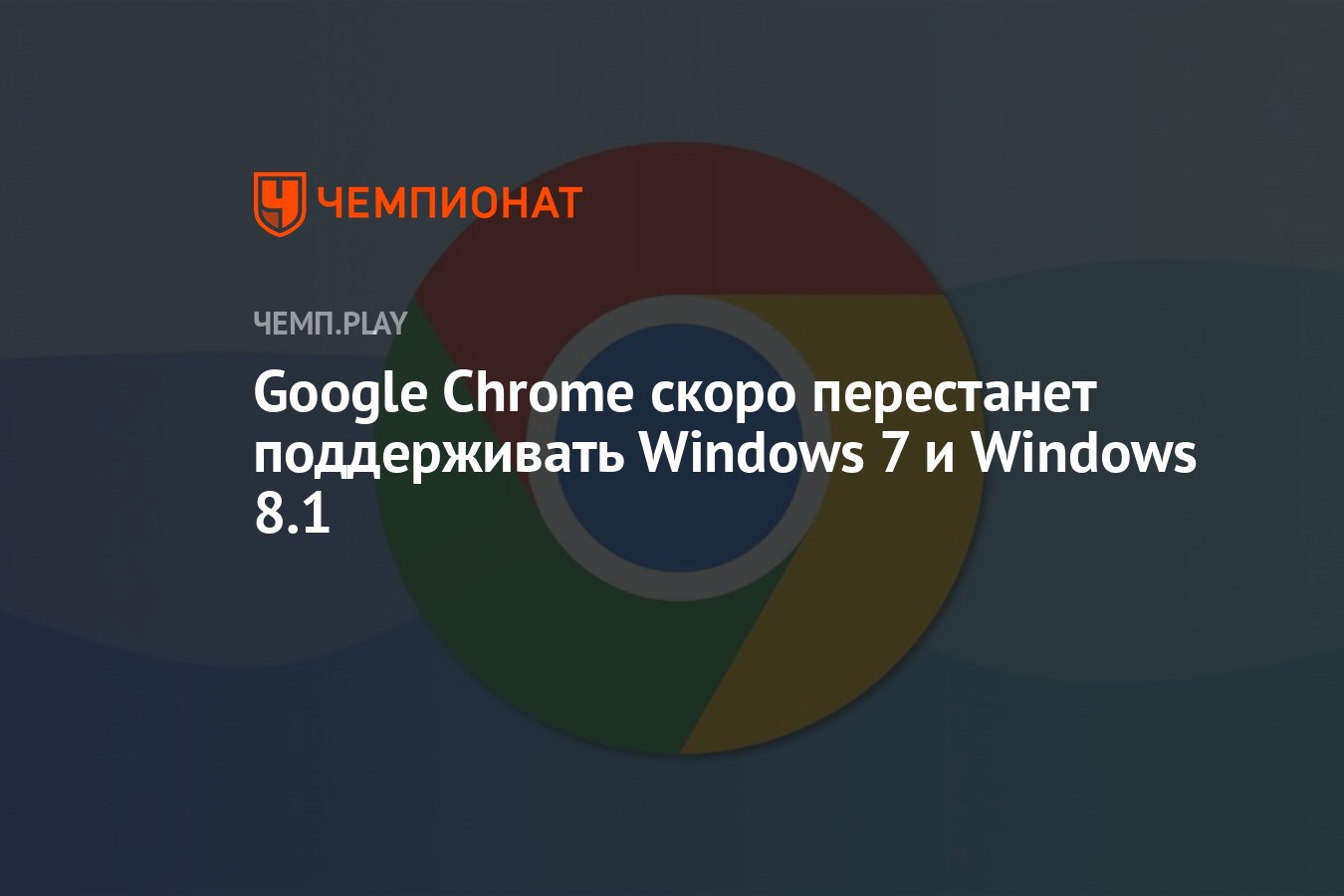 ЧЕМПИОНАТ

ЧЕМП.PLAY

Google Chrome скоро перестанет поддерживать Windows 7 и Windows 8.1